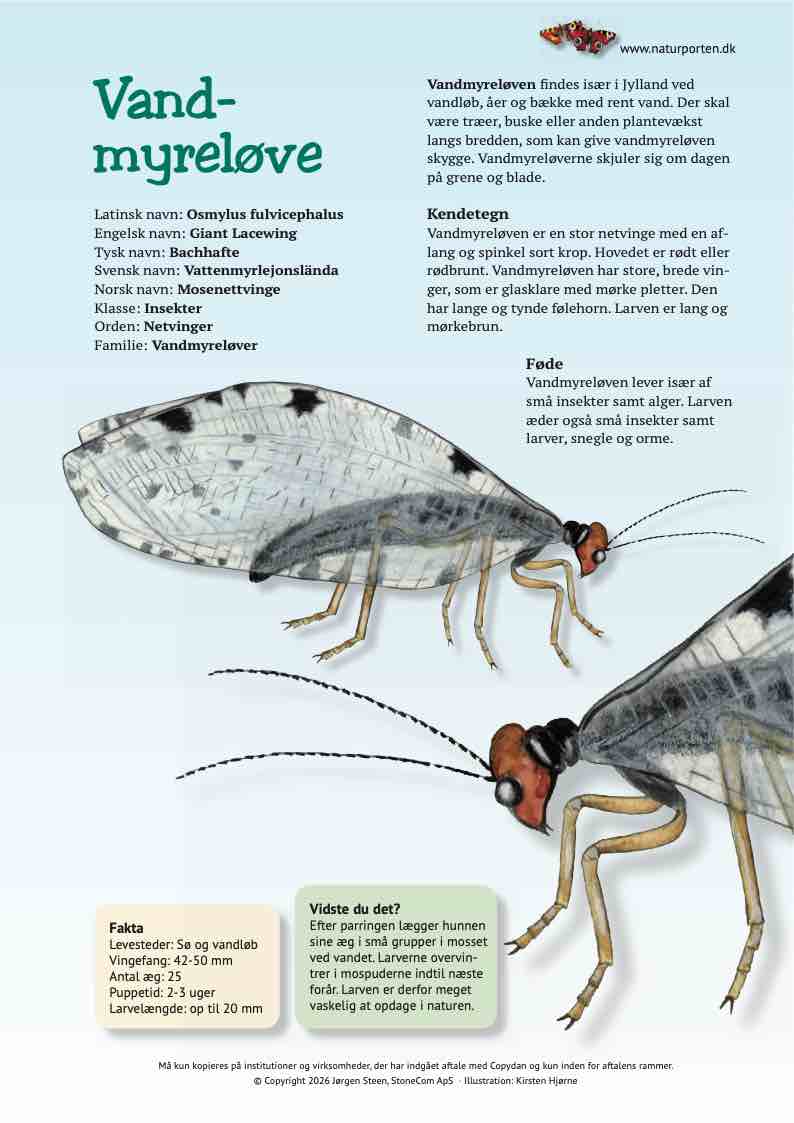 www.naturporten.dk

Vand-
myreløve

Latinsk navn: Osmylus fulvicephalus
Engelsk navn: Giant Lacewing
Tysk navn: Bachhafte
Svensk navn: Vattenmyrlejonslända
Norsk navn: Mosenettvinge
Klasse: Insekter
Orden: Netvinger
Familie: Vandmyreløver

Vandmyreløven findes især i Jylland ved vandløb, åer og bække med rent vand. Der skal være træer, buske eller anden plantevækst langs bredden, som kan give vandmyreløven skygge. Vandmyreløverne skjuler sig om dagen på grene og blade.

Kendetegn
Vandmyreløven er en stor netvinge med en aflang og spinkel sort krop. Hovedet er rødt eller rødbrunt. Vandmyreløven har store, brede vinger, som er glasklare med mørke pletter. Den har lange og tynde følehorn. Larven er lang og mørkebrun.

Føde
Vandmyreløven lever især af små insekter samt alger. Larven æder også små insekter samt larver, snegle og orme.

Fakta
Levesteder: Sø og vandløb
Vingefang: 42-50 mm
Antal æg: 25
Puppetid: 2-3 uger
Larvelængde: op til 20 mm

Vidste du det?
Efter parringen lægger hunnen sine æg i små grupper i mosset ved vandet. Larverne overvintrer i mospuderne indtil næste forår. Larven er derfor meget vaskelig at opdage i naturen.

Må kun kopieres på institutioner og virksomheder, der har indgået aftale med Copydan og kun inden for aftalens rammer.
© Copyright 2026 Jørgen Steen, StoneCom ApS · Illustration: Kirsten Hjørne